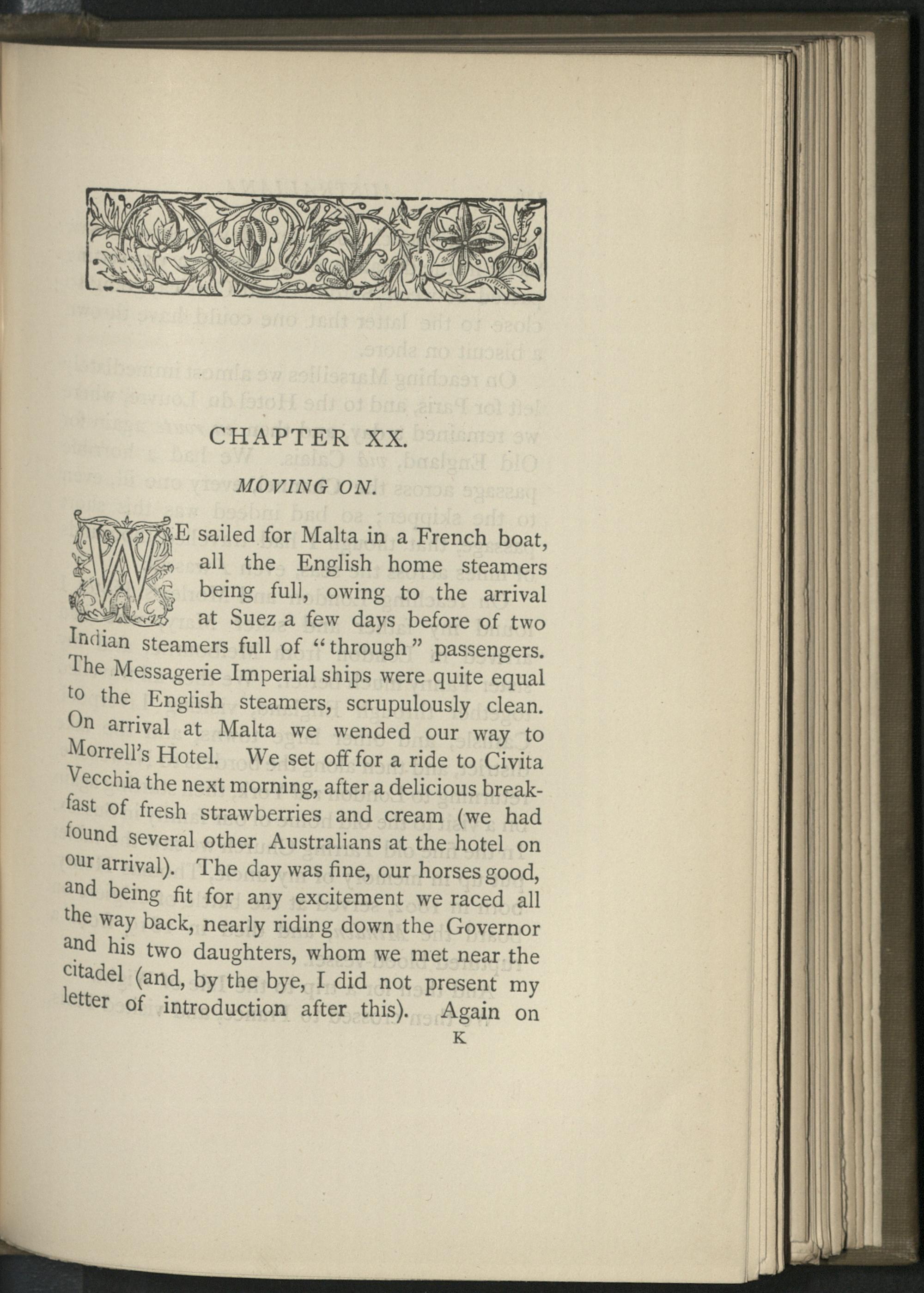 CHAPTER XX.

MOVING ON.

WE sailed for Malta in a French boat, all the English home steamers being full, owing to the arrival at Suez a few days before of two Indian steamers full of "through" passengers. The Messagerie Imperial ships were quite equal to the English steamers, scrupulously clean. On arrival at Malta we wended our way to Morrell's Hotel. We set off for a ride to Civita Vecchia the next morning, after a delicious breakfast of fresh strawberries and cream (we had found several other Australians at the hotel on our arrival). The day was fine, our horses good, and being fit for any excitement we raced all the way back, nearly riding down the Governor and his two daughters, whom we met near the citadel (and, by the bye, I did not present my letter of introduction after this). Again on

K